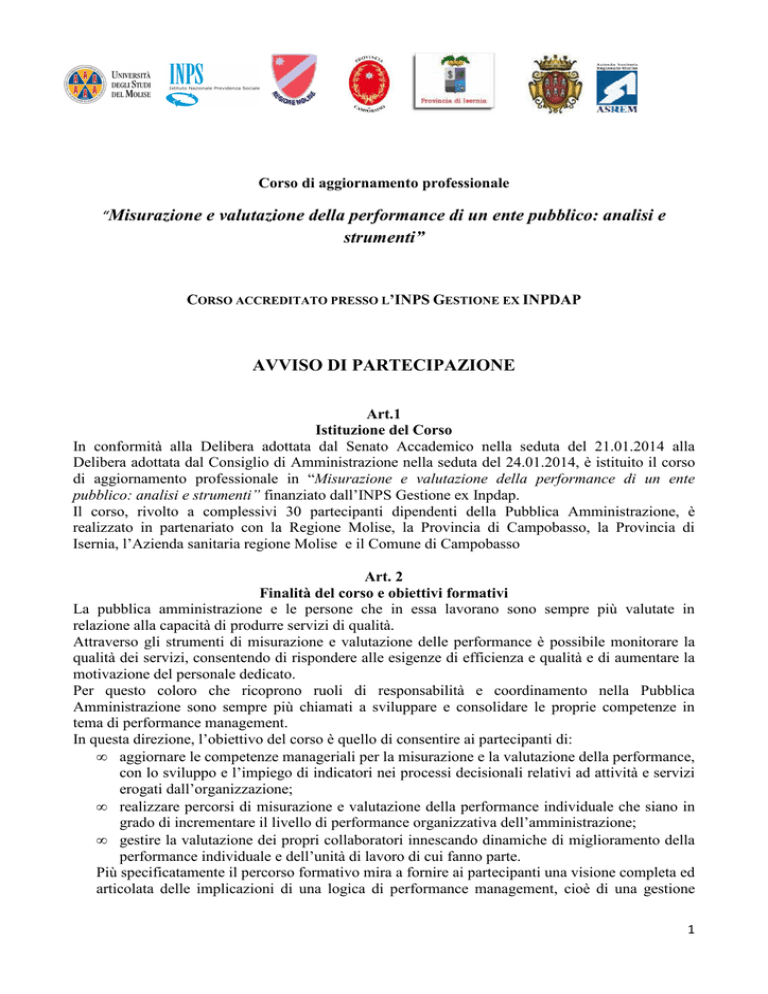 UNIVERSITÀ DEGLI STUDI DEL MOLISE

INPS Istituto Nazionale Previdenza Sociale

REGIONE MOLISE

PROVINCIA CAMPOBASSO

Provincia di Isernia

ASREM

Corso di aggiornamento professionale

"Misurazione e valutazione della performance di un ente pubblico: analisi e strumenti"

CORSO ACCREDITATO PRESSO L'INPS GESTIONE EX INPDAP

AVVISO DI PARTECIPAZIONE

Art.1
Istituzione del Corso
In conformità alla Delibera adottata dal Senato Accademico nella seduta del 21.01.2014 alla Delibera adottata dal Consiglio di Amministrazione nella seduta del 24.01.2014, è istituito il corso di aggiornamento professionale in "Misurazione e valutazione della performance di un ente pubblico: analisi e strumenti" finanziato dall'INPS Gestione ex Inpdap.
Il corso, rivolto a complessivi 30 partecipanti dipendenti della Pubblica Amministrazione, è realizzato in partenariato con la Regione Molise, la Provincia di Campobasso, la Provincia di Isernia, l'Azienda sanitaria regione Molise e il Comune di Campobasso

Art. 2
Finalità del corso e obiettivi formativi
La pubblica amministrazione e le persone che in essa lavorano sono sempre più valutate in relazione alla capacità di produrre servizi di qualità.
Attraverso gli strumenti di misurazione e valutazione delle performance è possibile monitorare la qualità dei servizi, consentendo di rispondere alle esigenze di efficienza e qualità e di aumentare la motivazione del personale dedicato.
Per questo coloro che ricoprono ruoli di responsabilità e coordinamento nella Pubblica Amministrazione sono sempre più chiamati a sviluppare e consolidare le proprie competenze in tema di performance management.
In questa direzione, l'obiettivo del corso è quello di consentire ai partecipanti di:
∞ aggiornare le competenze manageriali per la misurazione e la valutazione della performance, con lo sviluppo e l'impiego di indicatori nei processi decisionali relativi ad attività e servizi erogati dall'organizzazione;
∞ realizzare percorsi di misurazione e valutazione della performance individuale che siano in grado di incrementare il livello di performance organizzativa dell'amministrazione;
∞ gestire la valutazione dei propri collaboratori innescando dinamiche di miglioramento della performance individuale e dell'unità di lavoro di cui fanno parte.
Più specificatamente il percorso formativo mira a fornire ai partecipanti una visione completa ed articolata delle implicazioni di una logica di performance management, cioè di una gestione

1